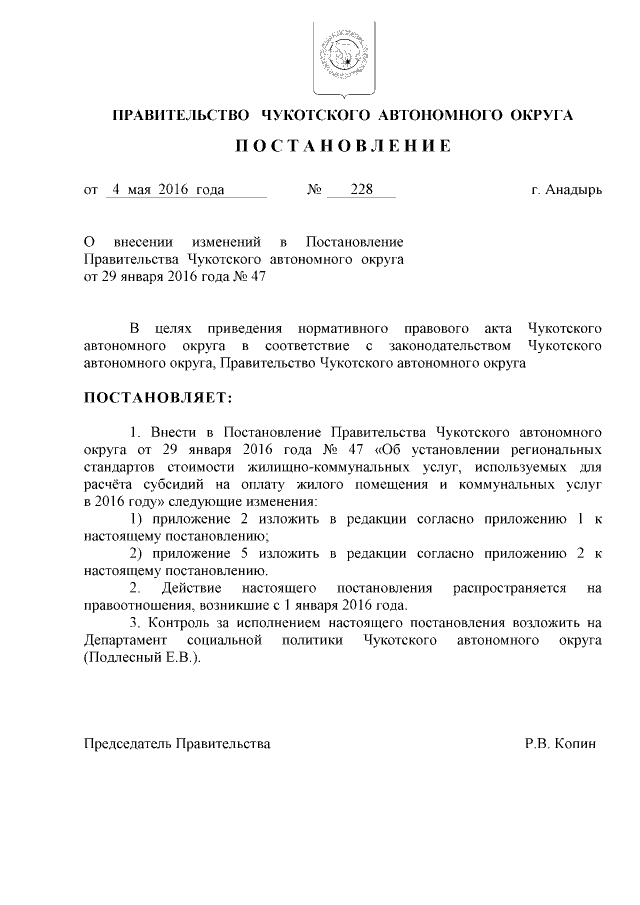 ПРАВИТЕЛЬСТВО ЧУКОТСКОГО АВТОНОМНОГО ОКРУГА

ПОСТАНОВЛЕНИЕ

от 4 мая 2016 года № 228 г. Анадырь

О внесении изменений в Постановление Правительства Чукотского автономного округа от 29 января 2016 года № 47

В целях приведения нормативного правового акта Чукотского автономного округа в соответствие с законодательством Чукотского автономного округа, Правительство Чукотского автономного округа

ПОСТАНОВЛЯЕТ:

1. Внести в Постановление Правительства Чукотского автономного округа от 29 января 2016 года № 47 «Об установлении региональных стандартов стоимости жилищно-коммунальных услуг, используемых для расчёта субсидий на оплату жилого помещения и коммунальных услуг в 2016 году» следующие изменения:

1) приложение 2 изложить в редакции согласно приложению 1 к настоящему постановлению;

2) приложение 5 изложить в редакции согласно приложению 2 к настоящему постановлению.

2. Действие настоящего постановления распространяется на правоотношения, возникшие с 1 января 2016 года.

3. Контроль за исполнением настоящего постановления возложить на Департамент социальной политики Чукотского автономного округа (Подлесный Е.В.).

Председатель Правительства Р.В. Копин